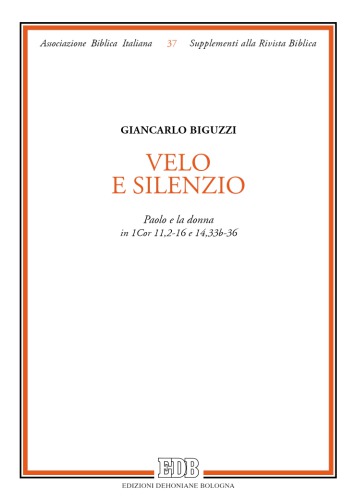 Associazione Biblica Italiana 37 Supplementi alla Rivista Biblica

GIANCARLO BIGUZZI

VELO
E SILENZIO

Paolo e la donna
in 1Cor 11,2-16 e 14,33b-36

EDB
EDIZIONI DEHONIANE BOLOGNA